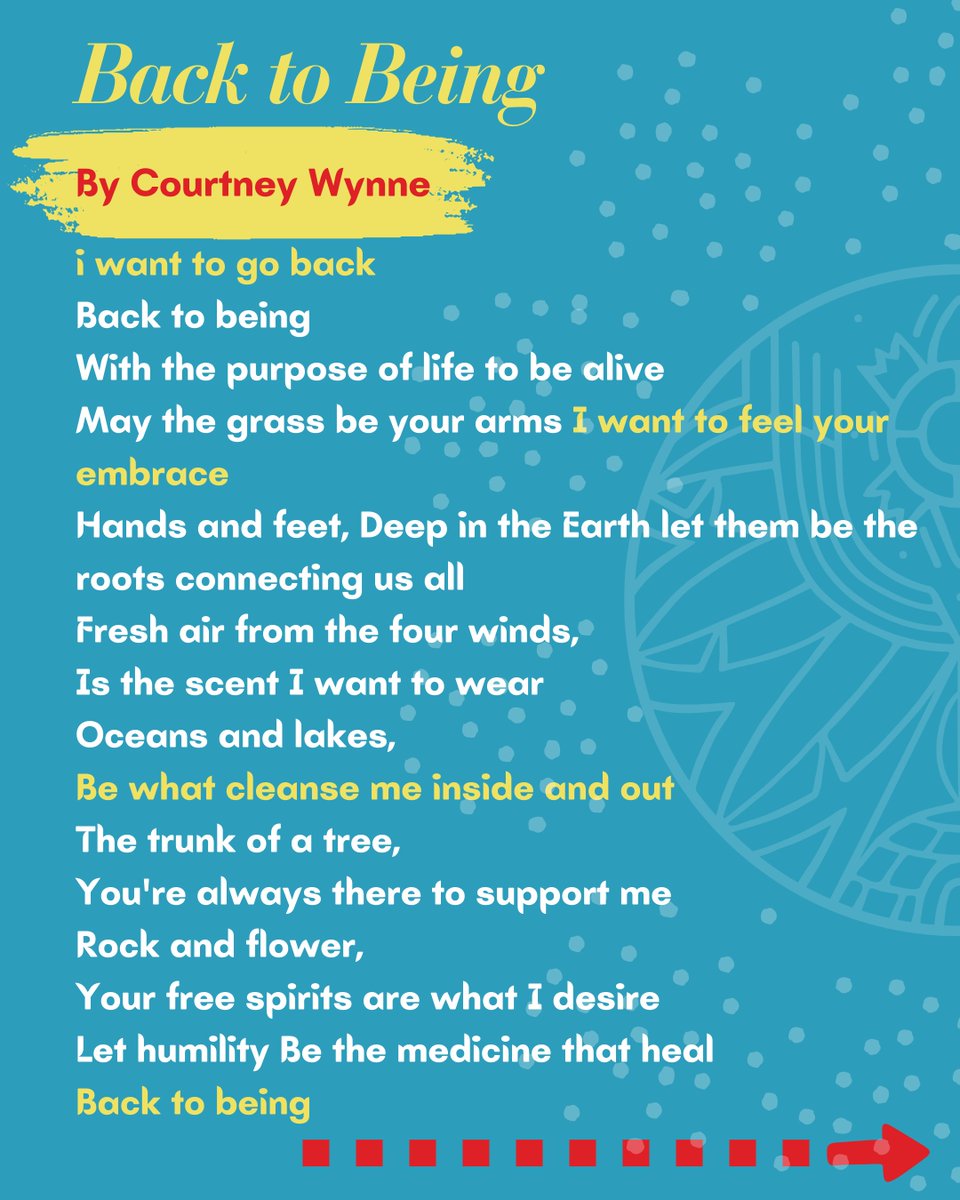 Back to Being

By Courtney Wynne

i want to go back
Back to being
With the purpose of life to be alive
May the grass be your arms I want to feel your embrace
Hands and feet, Deep in the Earth let them be the roots connecting us all
Fresh air from the four winds,
Is the scent I want to wear
Oceans and lakes,
Be what cleanse me inside and out
The trunk of a tree,
You're always there to support me
Rock and flower,
Your free spirits are what I desire
Let humility Be the medicine that heal
Back to being